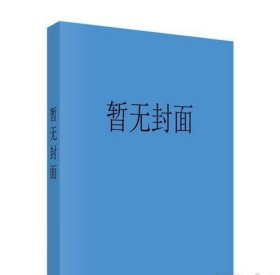 暂无封面

暂无封面